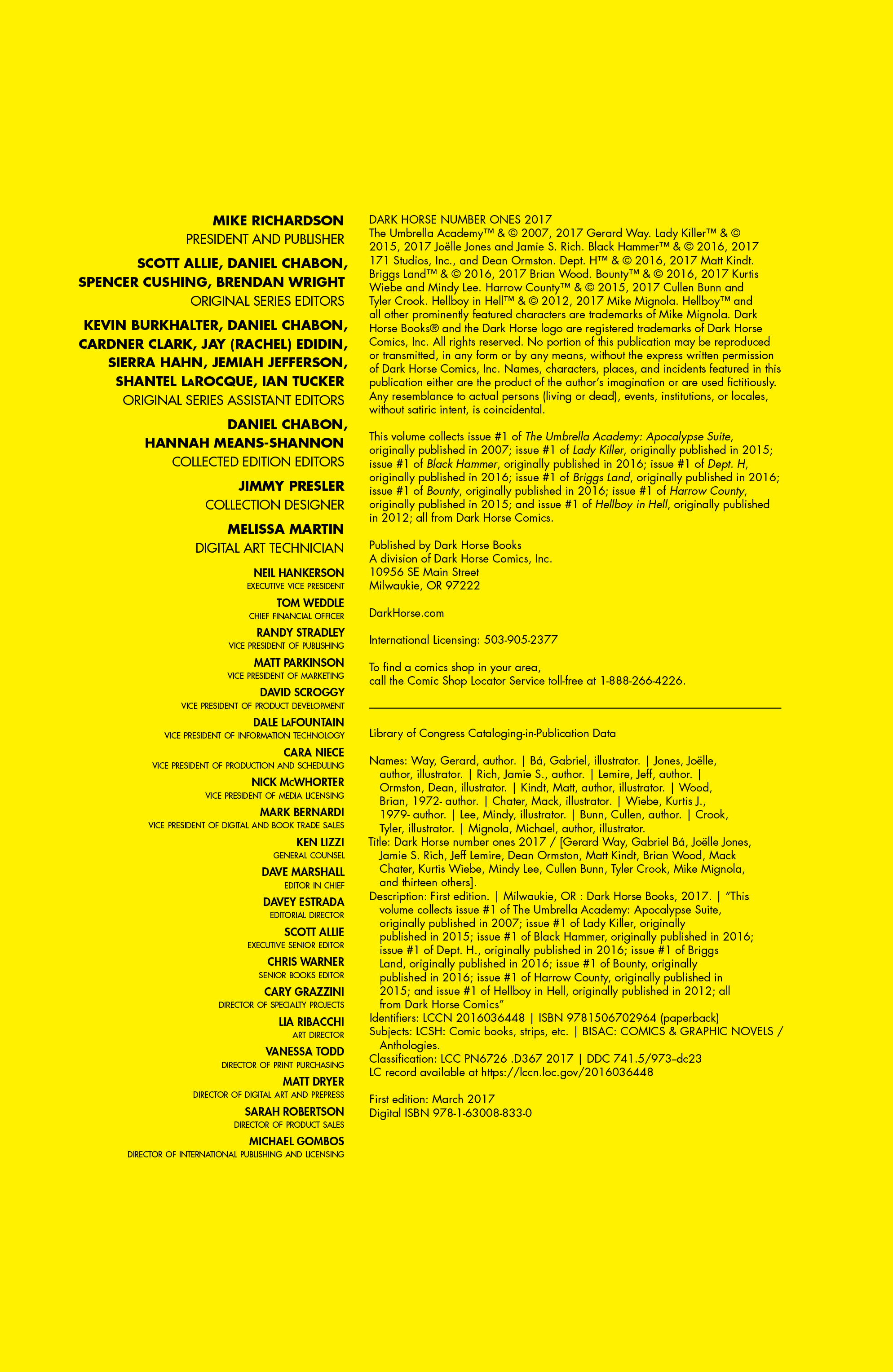 MIKE RICHARDSON
PRESIDENT AND PUBLISHER

SCOTT ALLIE, DANIEL CHABON, SPENCER CUSHING, BRENDAN WRIGHT
ORIGINAL SERIES EDITORS

KEVIN BURKHALTER, DANIEL CHABON, CARDNER CLARK, JAY (RACHEL) EDIDIN, SIERRA HAHN, JEMIAH JEFFERSON, SHANTEL LaROCQUE, IAN TUCKER
ORIGINAL SERIES ASSISTANT EDITORS

DANIEL CHABON, HANNAH MEANS-SHANNON
COLLECTED EDITION EDITORS

JIMMY PRESLER
COLLECTION DESIGNER

MELISSA MARTIN
DIGITAL ART TECHNICIAN

NEIL HANKERSON
EXECUTIVE VICE PRESIDENT
TOM WEDDLE
CHIEF FINANCIAL OFFICER
RANDY STRADLEY
VICE PRESIDENT OF PUBLISHING
MATT PARKINSON
VICE PRESIDENT OF MARKETING
DAVID SCROGGY
VICE PRESIDENT OF PRODUCT DEVELOPMENT
DALE LaFOUNTAIN
VICE PRESIDENT OF INFORMATION TECHNOLOGY
CARA NIECE
VICE PRESIDENT OF PRODUCTION AND SCHEDULING
NICK McWHORTER
VICE PRESIDENT OF MEDIA LICENSING
MARK BERNARDI
VICE PRESIDENT OF DIGITAL AND BOOK TRADE SALES
KEN LIZZI
GENERAL COUNSEL
DAVE MARSHALL
EDITOR IN CHIEF
DAVEY ESTRADA
EDITORIAL DIRECTOR
SCOTT ALLIE
EXECUTIVE SENIOR EDITOR
CHRIS WARNER
SENIOR BOOKS EDITOR
CARY GRAZZINI
DIRECTOR OF SPECIALTY PROJECTS
LIA RIBACCHI
ART DIRECTOR
VANESSA TODD
DIRECTOR OF PRINT PURCHASING
MATT DRYER
DIRECTOR OF DIGITAL ART AND PREPRESS
SARAH ROBERTSON
DIRECTOR OF PRODUCT SALES
MICHAEL GOMBOS
DIRECTOR OF INTERNATIONAL PUBLISHING AND LICENSING

DARK HORSE NUMBER ONES 2017
The Umbrella Academy™ & © 2007, 2017 Gerard Way. Lady Killer™ & © 2015, 2017 Joëlle Jones and Jamie S. Rich. Black Hammer™ & © 2016, 2017 171 Studios, Inc., and Dean Ormston. Dept. H™ & © 2016, 2017 Matt Kindt. Briggs Land™ & © 2016, 2017 Brian Wood. Bounty™ & © 2016, 2017 Kurtis Wiebe and Mindy Lee. Harrow County™ & © 2015, 2017 Cullen Bunn and Tyler Crook. Hellboy in Hell™ & © 2012, 2017 Mike Mignola. Hellboy™ and all other prominently featured characters are trademarks of Mike Mignola. Dark Horse Books® and the Dark Horse logo are registered trademarks of Dark Horse Comics, Inc. All rights reserved. No portion of this publication may be reproduced or transmitted, in any form or by any means, without the express written permission of Dark Horse Comics, Inc. Names, characters, places, and incidents featured in this publication either are the product of the author's imagination or are used fictitiously. Any resemblance to actual persons (living or dead), events, institutions, or locales, without satiric intent, is coincidental.

This volume collects issue #1 of The Umbrella Academy: Apocalypse Suite, originally published in 2007; issue #1 of Lady Killer, originally published in 2015; issue #1 of Black Hammer, originally published in 2016; issue #1 of Dept. H, originally published in 2016; issue #1 of Briggs Land, originally published in 2016; issue #1 of Bounty, originally published in 2016; issue #1 of Harrow County, originally published in 2015; and issue #1 of Hellboy in Hell, originally published in 2012; all from Dark Horse Comics.

Published by Dark Horse Books
A division of Dark Horse Comics, Inc.
10956 SE Main Street
Milwaukie, OR 97222

DarkHorse.com

International Licensing: 503-905-2377

To find a comics shop in your area,
call the Comic Shop Locator Service toll-free at 1-888-266-4226.

Library of Congress Cataloging-in-Publication Data

Names: Way, Gerard, author. | Bá, Gabriel, illustrator. | Jones, Joëlle, author, illustrator. | Rich, Jamie S., author. | Lemire, Jeff, author. | Ormston, Dean, illustrator. | Kindt, Matt, author, illustrator. | Wood, Brian, 1972- author. | Chater, Mack, illustrator. | Wiebe, Kurtis J., 1979- author. | Lee, Mindy, illustrator. | Bunn, Cullen, author. | Crook, Tyler, illustrator. | Mignola, Michael, author, illustrator.
Title: Dark Horse number ones 2017 / [Gerard Way, Gabriel Bá, Joëlle Jones, Jamie S. Rich, Jeff Lemire, Dean Ormston, Matt Kindt, Brian Wood, Mack Chater, Kurtis Wiebe, Mindy Lee, Cullen Bunn, Tyler Crook, Mike Mignola, and thirteen others].
Description: First edition. | Milwaukie, OR : Dark Horse Books, 2017. | "This volume collects issue #1 of The Umbrella Academy: Apocalypse Suite, originally published in 2007; issue #1 of Lady Killer, originally published in 2015; issue #1 of Black Hammer, originally published in 2016; issue #1 of Dept. H., originally published in 2016; issue #1 of Briggs Land, originally published in 2016; issue #1 of Bounty, originally published in 2016; issue #1 of Harrow County, originally published in 2015; and issue #1 of Hellboy in Hell, originally published in 2012; all from Dark Horse Comics"
Identifiers: LCCN 2016036448 | ISBN 9781506702964 (paperback)
Subjects: LCSH: Comic books, strips, etc. | BISAC: COMICS & GRAPHIC NOVELS / Anthologies.
Classification: LCC PN6726 .D367 2017 | DDC 741.5/973–dc23
LC record available at https://lccn.loc.gov/2016036448

First edition: March 2017
Digital ISBN 978-1-63008-833-0